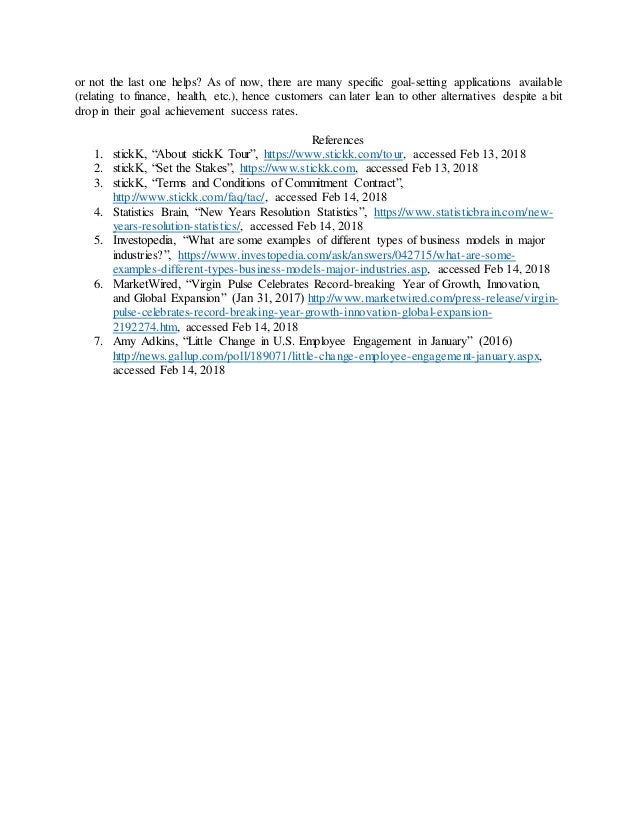 or not the last one helps? As of now, there are many specific goal-setting applications available (relating to finance, health, etc.), hence customers can later lean to other alternatives despite a bit drop in their goal achievement success rates.

References
1. stickK, “About stickK Tour”, https://www.stickk.com/tour, accessed Feb 13, 2018
2. stickK, “Set the Stakes”, https://www.stickk.com, accessed Feb 13, 2018
3. stickK, “Terms and Conditions of Commitment Contract”, http://www.stickk.com/faq/tac/, accessed Feb 14, 2018
4. Statistics Brain, “New Years Resolution Statistics”, https://www.statisticbrain.com/new-years-resolution-statistics/, accessed Feb 14, 2018
5. Investopedia, “What are some examples of different types of business models in major industries?”, https://www.investopedia.com/ask/answers/042715/what-are-some-examples-different-types-business-models-major-industries.asp, accessed Feb 14, 2018
6. MarketWired, “Virgin Pulse Celebrates Record-breaking Year of Growth, Innovation, and Global Expansion” (Jan 31, 2017) http://www.marketwired.com/press-release/virgin-pulse-celebrates-record-breaking-year-growth-innovation-global-expansion-2192274.htm, accessed Feb 14, 2018
7. Amy Adkins, “Little Change in U.S. Employee Engagement in January” (2016) http://news.gallup.com/poll/189071/little-change-employee-engagement-january.aspx, accessed Feb 14, 2018